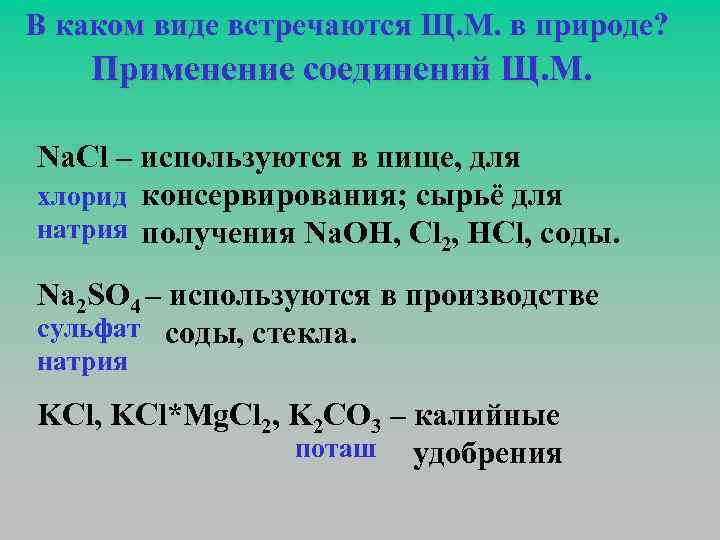 В каком виде встречаются Щ.М. в природе?
Применение соединений Щ.М.

$NaCl$ – используются в пище, для консервирования; сырьё для получения $NaOH$, $Cl_2$, $HCl$, соды.

хлорид
натрия

$Na_2SO_4$ – используются в производстве соды, стекла.

сульфат
натрия

$KCl$, $KCl*MgCl_2$, $K_2CO_3$ – калийные удобрения

поташ